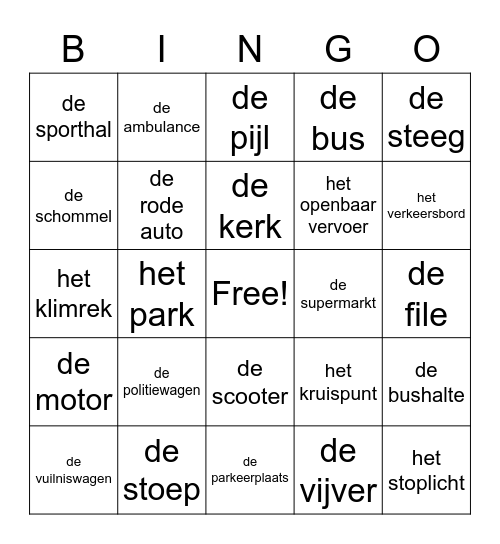 | B | I | N | G | O |
|---|---|---|---|---|
| de sporthal | de ambulance | de pijl | de bus | de steeg |
| de schommel | de rode auto | de kerk | het openbaar vervoer | het verkeersbord |
| het klimrek | het park | Free! | de supermarkt | de file |
| de motor | de politiewagen | de scooter | het kruispunt | de bushalte |
| de vuilniswagen | de stoep | de parkeerplaats | de vijver | het stoplicht |